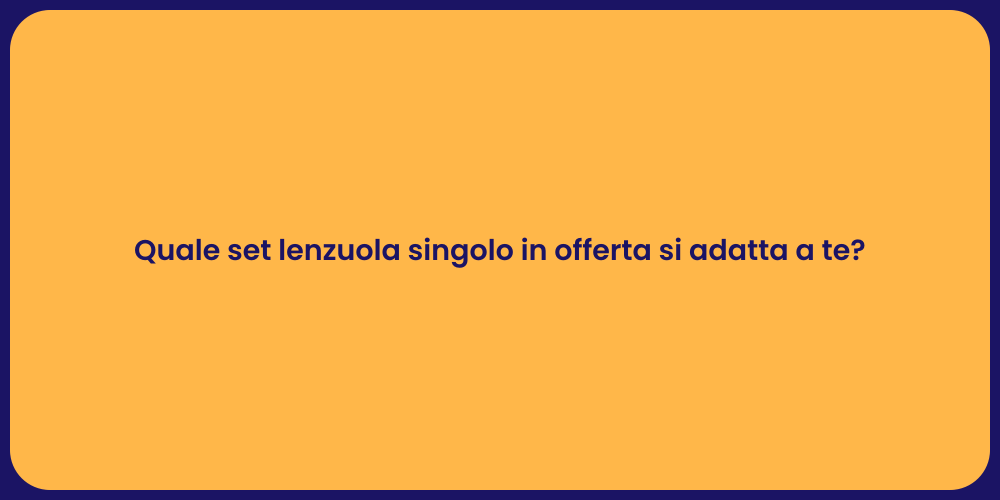 Quale set lenzuola singolo in offerta si adatta a te?